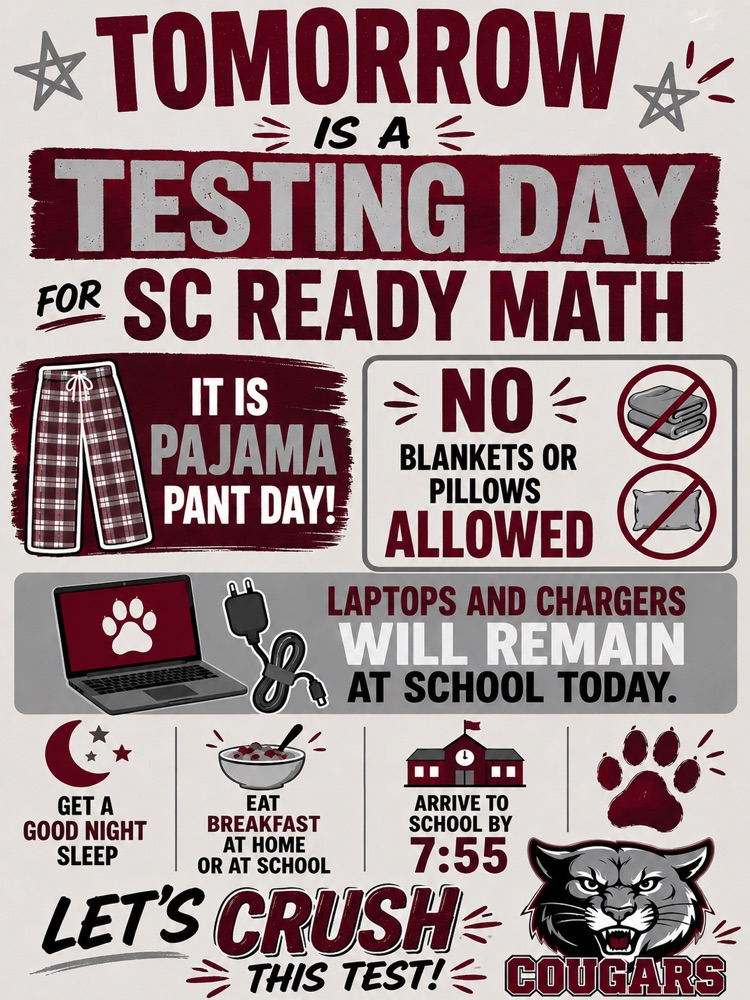 TOMORROW
IS A
TESTING DAY
FOR SC READY MATH

IT IS PAJAMA PANT DAY!

NO BLANKETS OR PILLOWS ALLOWED

LAPTOPS AND CHARGERS WILL REMAIN AT SCHOOL TODAY.

GET A GOOD NIGHT SLEEP

EAT BREAKFAST AT HOME OR AT SCHOOL

ARRIVE TO SCHOOL BY 7:55

LET'S CRUSH THIS TEST!

COUGARS